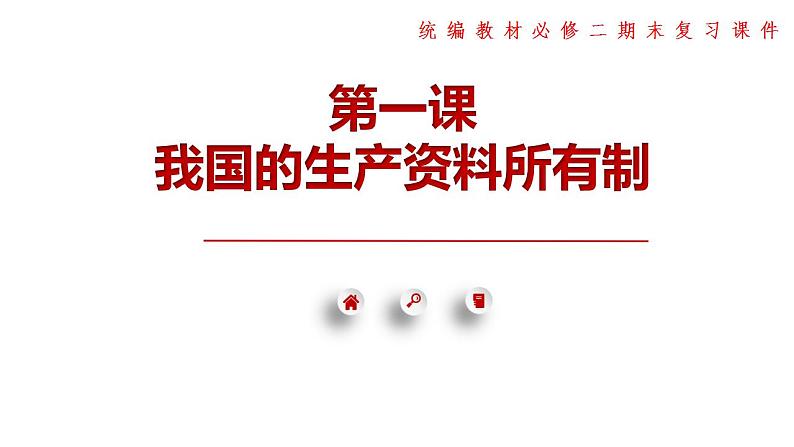 统编教材必修二期末复习课件

第一课
我国的生产资料所有制